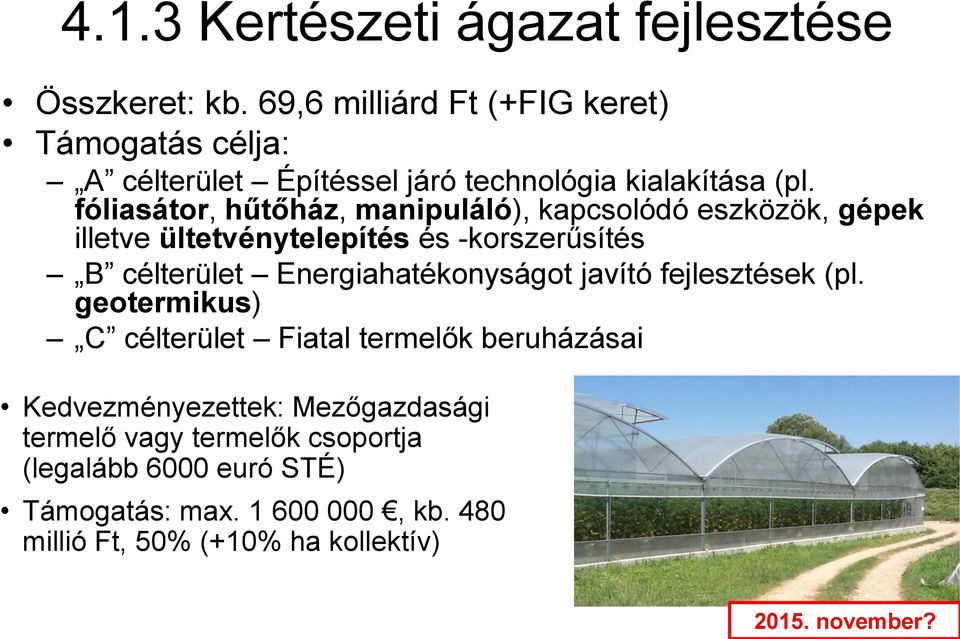 4.1.3 Kertészeti ágazat fejlesztése

• Összkeret: kb. 69,6 milliárd Ft (+FIG keret)
• Támogatás célja:
– „A” célterület – Építéssel járó technológia kialakítása (pl. fóliasátor, hűtőház, manipuláló), kapcsolódó eszközök, gépek illetve ültetvénytelepítés és -korszerűsítés
– „B” célterület – Energiahatékonyságot javító fejlesztések (pl. geotermikus)
– „C” célterület – Fiatal termelők beruházásai

• Kedvezményezettek: Mezőgazdasági termelő vagy termelők csoportja (legalább 6000 euró STÉ)
• Támogatás: max. 1 600 000 €, kb. 480 millió Ft, 50% (+10% ha kollektív)

2015. november?